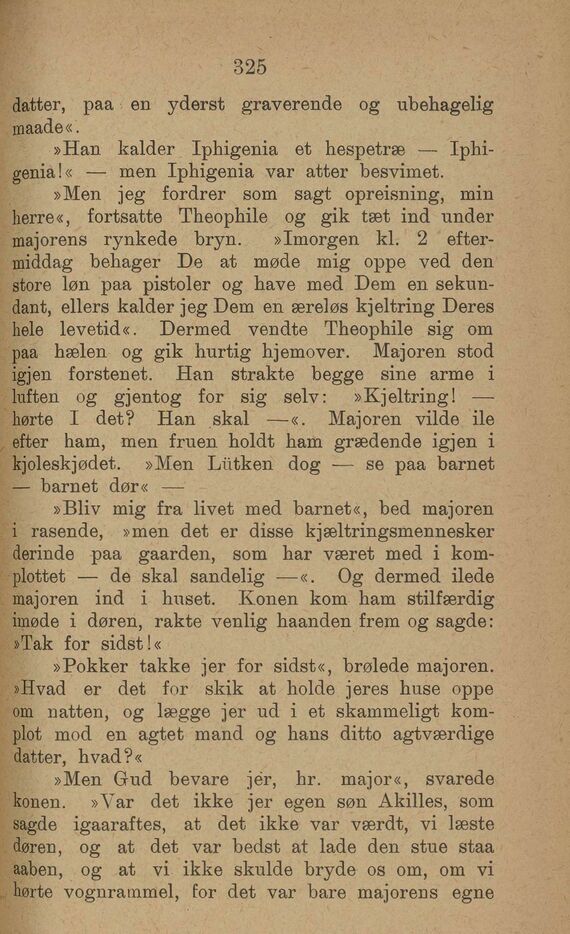 325

datter, paa en yderst graverende og ubehagelig maade«.

»Han kalder Iphigenia et hespetræ — Iphigenia!« — men Iphigenia var atter besvimet.

»Men jeg fordrer som sagt opreisning, min herre«, fortsatte Theophile og gik tæt ind under majorens rynkede bryn. »Imorgen kl. 2 eftermiddag behager De at møde mig oppe ved den store løn paa pistoler og have med Dem en sekundant, ellers kalder jeg Dem en æreløs kjeltring Deres hele levetid«. Dermed vendte Theophile sig om paa hælen og gik hurtig hjemover. Majoren stod igjen forstenet. Han strakte begge sine arme i luften og gjentog for sig selv: »Kjeltring! — hørte I det? Han skal —«. Majoren vilde ile efter ham, men fruen holdt ham grædende igjen i kjoleskjødet. »Men Lütken dog — se paa barnet — barnet dør« —

»Bliv mig fra livet med barnet«, bed majoren i rasende, »men det er disse kjæltringsmennesker derinde paa gaarden, som har været med i komplottet — de skal sandelig —«. Og dermed ilede majoren ind i huset. Konen kom ham stilfærdig imøde i døren, rakte venlig haanden frem og sagde: »Tak for sidst!«

»Pokker takke jer for sidst«, brølede majoren. »Hvad er det for skik at holde jeres huse oppe om natten, og lægge jer ud i et skammeligt komplot mod en agtet mand og hans ditto agtværdige datter, hvad?«

»Men Gud bevare jer, hr. major«, svarede konen. »Var det ikke jer egen søn Akilles, som sagde igaaraftes, at det ikke var værdt, vi læste døren, og at det var bedst at lade den stue staa aaben, og at vi ikke skulde bryde os om, om vi hørte vognrammel, for det var bare majorens egne